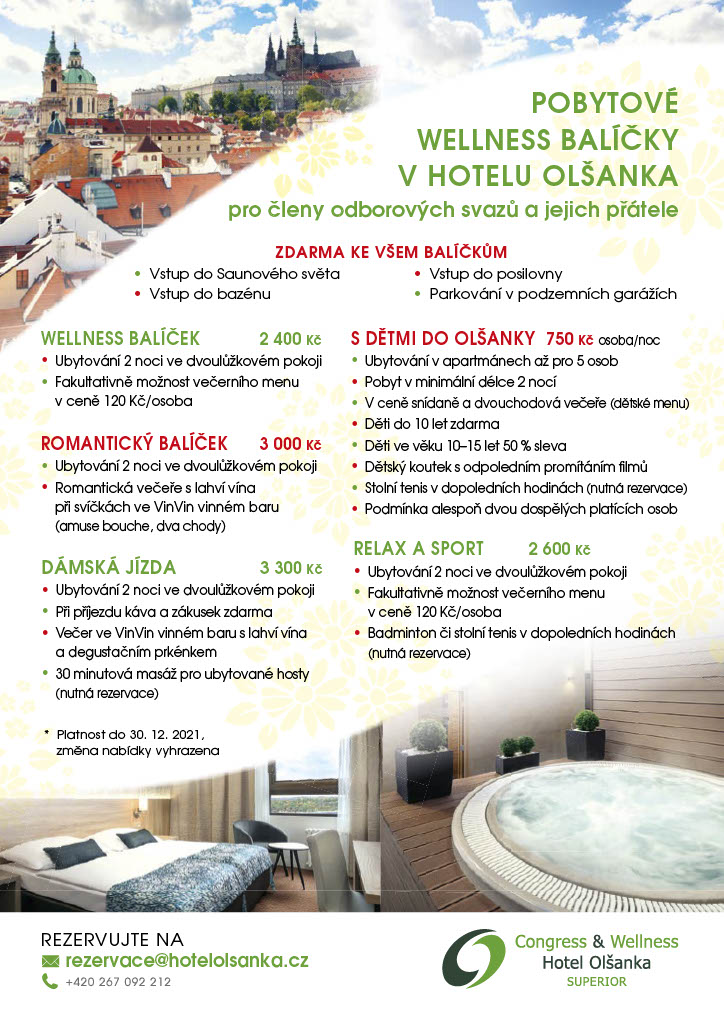 POBYTOVÉ
WELLNESS BALÍČKY
V HOTELU OLŠANKA
pro členy odborových svazů a jejich přátele

ZDARMA KE VŠEM BALÍČKŮM
• Vstup do Saunového světa
• Vstup do bazénu
• Vstup do posilovny
• Parkování v podzemních garážích

WELLNESS BALÍČEK 2 400 Kč
• Ubytování 2 noci ve dvoulůžkovém pokoji
• Fakultativně možnost večerního menu v ceně 120 Kč/osoba

ROMANTICKÝ BALÍČEK 3 000 Kč
• Ubytování 2 noci ve dvoulůžkovém pokoji
• Romantická večeře s lahví vína při svíčkách ve VinVin vinném baru (amuse bouche, dva chody)

DÁMSKÁ JÍZDA 3 300 Kč
• Ubytování 2 noci ve dvoulůžkovém pokoji
• Při příjezdu káva a zákusek zdarma
• Večer ve VinVin vinném baru s lahví vína a degustačním prkénkem
• 30 minutová masáž pro ubytované hosty (nutná rezervace)

* Platnost do 30. 12. 2021, změna nabídky vyhrazena

S DĚTMI DO OLŠANKY 750 Kč osoba/noc
• Ubytování v apartmánech až pro 5 osob
• Pobyt v minimální délce 2 nocí
• V ceně snídaně a dvouchodová večeře (dětské menu)
• Děti do 10 let zdarma
• Děti ve věku 10–15 let 50 % sleva
• Dětský koutek s odpoledním promítáním filmů
• Stolní tenis v dopoledních hodinách (nutná rezervace)
• Podmínka alespoň dvou dospělých platících osob

RELAX A SPORT 2 600 Kč
• Ubytování 2 noci ve dvoulůžkovém pokoji
• Fakultativně možnost večerního menu v ceně 120 Kč/osoba
• Badminton či stolní tenis v dopoledních hodinách (nutná rezervace)

REZERVUJTE NA
rezervace@hotelolsanka.cz
+420 267 092 212

Congress & Wellness
Hotel Olšanka
SUPERIOR